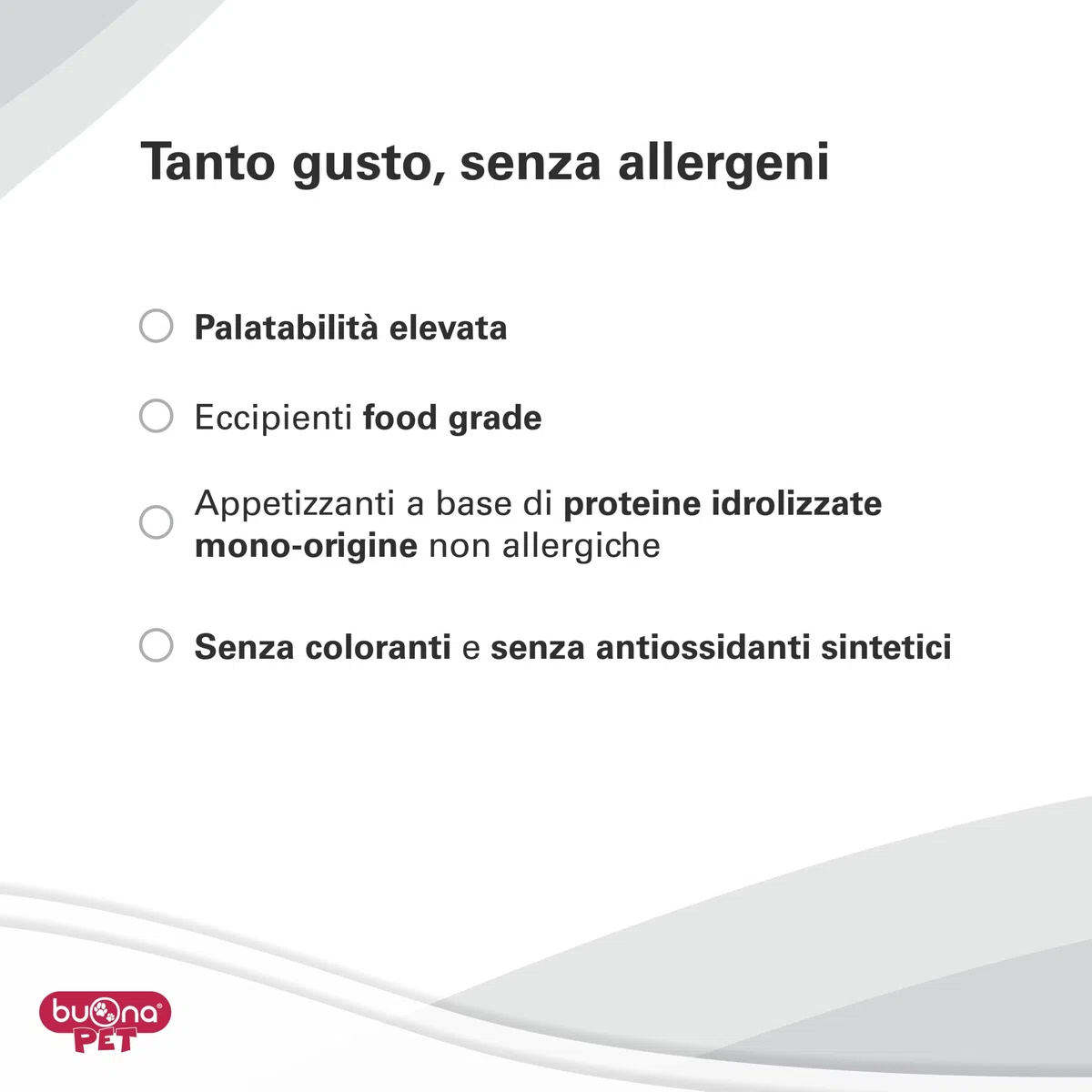 Tanto gusto, senza allergeni

Palatabilità elevata

Eccipienti food grade

Appetizzanti a base di proteine idrolizzate mono-origine non allergiche

Senza coloranti e senza antiossidanti sintetici

buona® PET